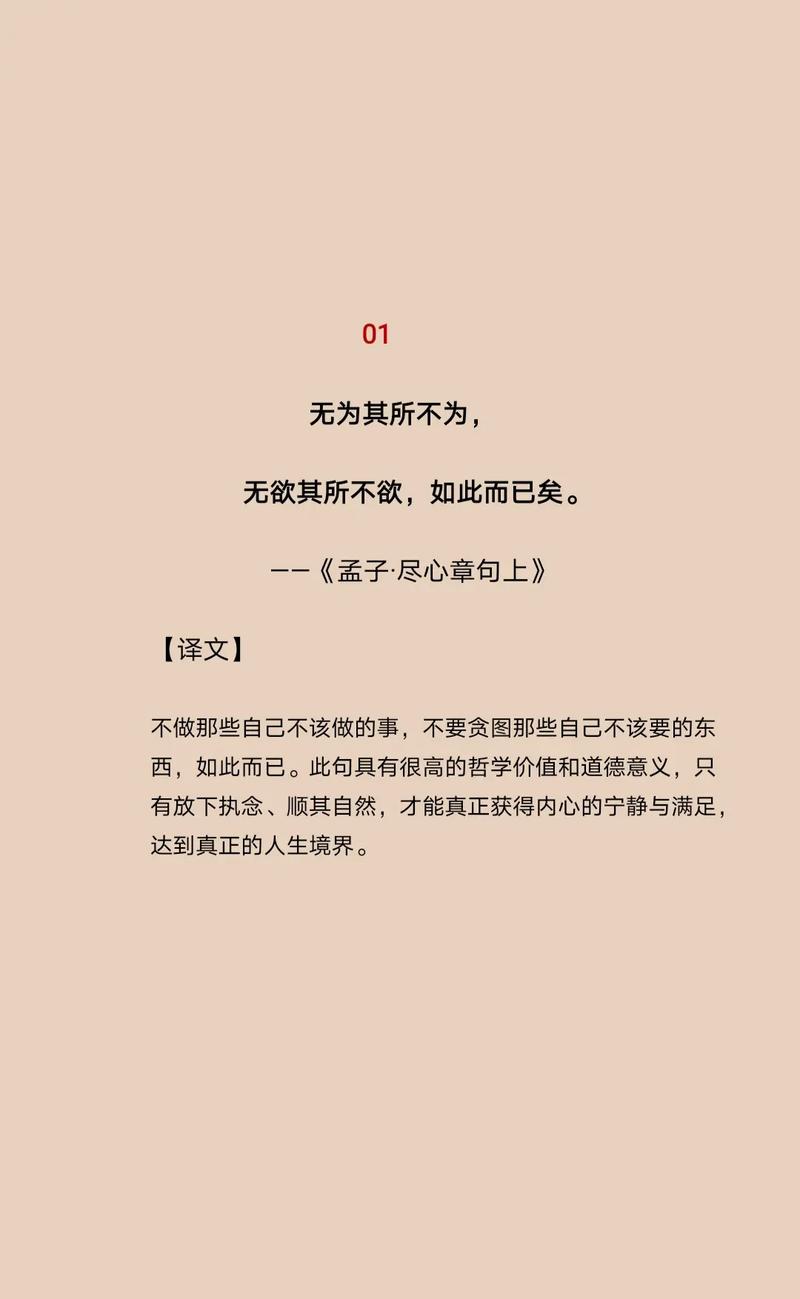 01

无为其所不为，

无欲其所不欲，如此而已矣。

——《孟子·尽心章句上》

【译文】

不做那些自己不该做的事，不要贪图那些自己不该要的东西，如此而已。此句具有很高的哲学价值和道德意义，只有放下执念、顺其自然，才能真正获得内心的宁静与满足，达到真正的人生境界。